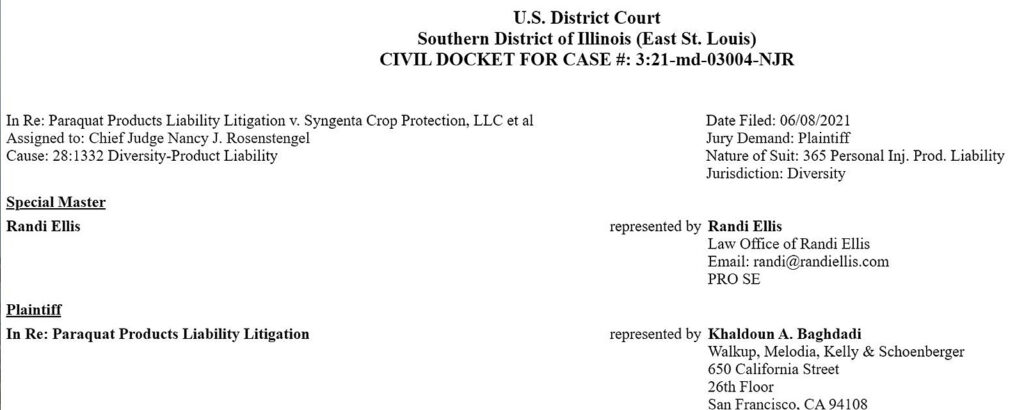 U.S. District Court
Southern District of Illinois (East St. Louis)
CIVIL DOCKET FOR CASE #: 3:21-md-03004-NJR

In Re: Paraquat Products Liability Litigation v. Syngenta Crop Protection, LLC et al
Assigned to: Chief Judge Nancy J. Rosenstengel
Cause: 28:1332 Diversity-Product Liability

Date Filed: 06/08/2021
Jury Demand: Plaintiff
Nature of Suit: 365 Personal Inj. Prod. Liability
Jurisdiction: Diversity

Special Master

Randi Ellis

represented by Randi Ellis
Law Office of Randi Ellis
Email: randi@randiellis.com
PRO SE

Plaintiff

In Re: Paraquat Products Liability Litigation

represented by Khaldoun A. Baghdadi
Walkup, Melodia, Kelly & Schoenberger
650 California Street
26th Floor
San Francisco, CA 94108